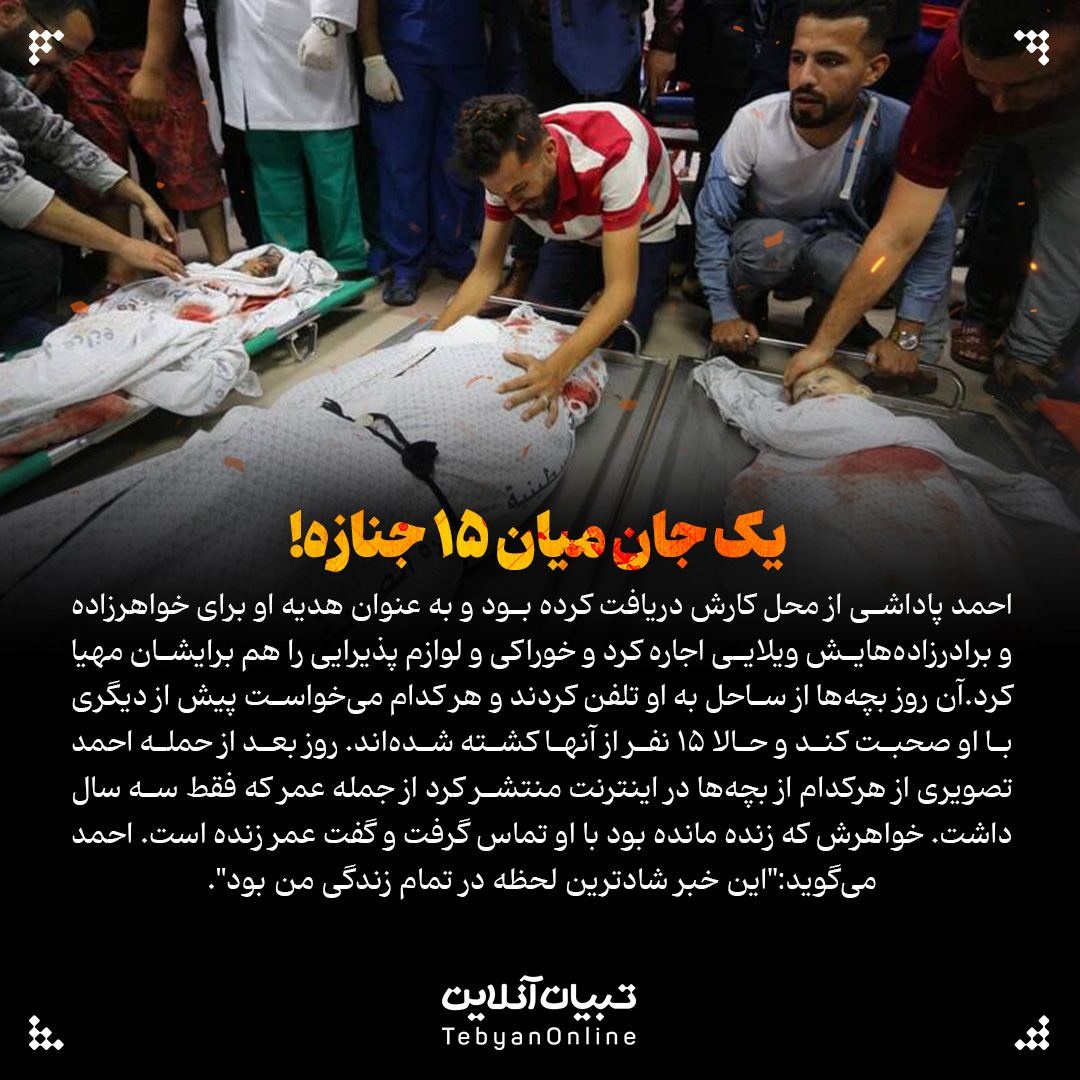 یک جان میان ۱۵ جنازه!

احمد پاداشی از محل کارش دریافت کرده بود و به عنوان هدیه او برای خواهرزاده و برادرزاده‌هایش ویلایی اجاره کرد و خوراکی و لوازم پذیرایی را هم برایشان مهیا کرد.آن روز بچه‌ها از ساحل به او تلفن کردند و هرکدام می‌خواست پیش از دیگری با او صحبت کند و حالا ۱۵ نفر از آنها کشته شده‌اند. روز بعد از حمله احمد تصویری از هرکدام از بچه‌ها در اینترنت منتشر کرد از جمله عمر که فقط سه سال داشت. خواهرش که زنده مانده بود با او تماس گرفت و گفت عمر زنده است. احمد می‌گوید:"این خبر شادترین لحظه در تمام زندگی من بود".

تبیان آنلاین
TebyanOnline